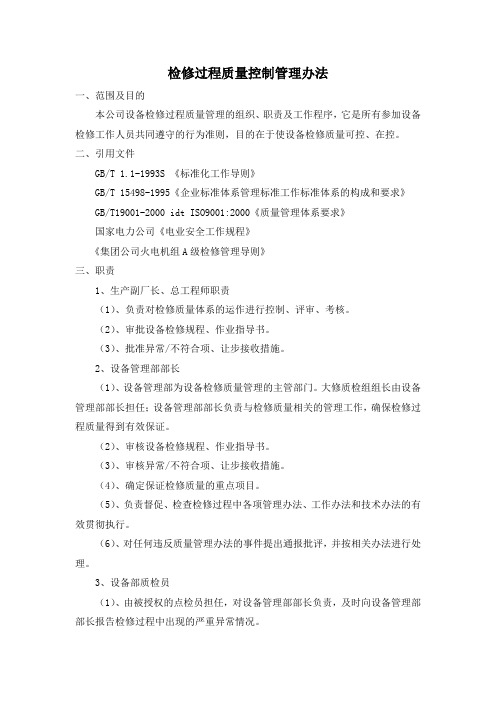 检修过程质量控制管理办法

一、范围及目的

本公司设备检修过程质量管理的组织、职责及工作程序，它是所有参加设备检修工作人员共同遵守的行为准则，目的在于使设备检修质量可控、在控。

二、引用文件

GB/T 1.1-1993S 《标准化工作导则》

GB/T 15498-1995《企业标准体系管理标准工作标准体系的构成和要求》

GB/T19001-2000 idt ISO9001:2000《质量管理体系要求》

国家电力公司《电业安全工作规程》

《集团公司火电机组A级检修管理导则》

三、职责

1、生产副厂长、总工程师职责

（1）、负责对检修质量体系的运作进行控制、评审、考核。

（2）、审批设备检修规程、作业指导书。

（3）、批准异常/不符合项、让步接收措施。

2、设备管理部部长

（1）、设备管理部为设备检修质量管理的主管部门。大修质检组组长由设备管理部部长担任；设备管理部部长负责与检修质量相关的管理工作，确保检修过程质量得到有效保证。

（2）、审核设备检修规程、作业指导书。

（3）、审核异常/不符合项、让步接收措施。

（4）、确定保证检修质量的重点项目。

（5）、负责督促、检查检修过程中各项管理办法、工作办法和技术办法的有效贯彻执行。

（6）、对任何违反质量管理办法的事件提出通报批评，并按相关办法进行处理。

3、设备部质检员

（1）、由被授权的点检员担任，对设备管理部部长负责，及时向设备管理部部长报告检修过程中出现的严重异常情况。